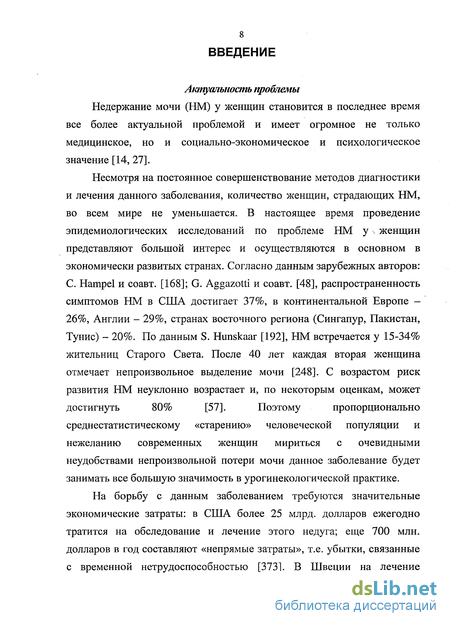 8

ВВЕДЕНИЕ

Актуальность проблемы

Недержание мочи (НМ) у женщин становится в последнее время все более актуальной проблемой и имеет огромное не только медицинское, но и социально-экономическое и психологическое значение [14, 27].

Несмотря на постоянное совершенствование методов диагностики и лечения данного заболевания, количество женщин, страдающих НМ, во всем мире не уменьшается. В настоящее время проведение эпидемиологических исследований по проблеме НМ у женщин представляют большой интерес и осуществляются в основном в экономически развитых странах. Согласно данным зарубежных авторов: C. Hampel и соавт. [168]; G. Aggazotti и соавт. [48], распространенность симптомов НМ в США достигает 37%, в континентальной Европе – 26%, Англии – 29%, странах восточного региона (Сингапур, Пакистан, Тунис) – 20%. По данным S. Hunskaar [192], НМ встречается у 15-34% жительниц Старого Света. После 40 лет каждая вторая женщина отмечает непроизвольное выделение мочи [248]. С возрастом риск развития НМ неуклонно возрастает и, по некоторым оценкам, может достигнуть 80% [57]. Поэтому пропорционально среднестатистическому «старению» человеческой популяции и нежеланию современных женщин мириться с очевидными неудобствами непроизвольной потери мочи данное заболевание будет занимать все большую значимость в урогинекологической практике.

На борьбу с данным заболеванием требуются значительные экономические затраты: в США более 25 млрд. долларов ежегодно тратится на обследование и лечение этого недуга; еще 700 млн. долларов в год составляют «непрямые затраты», т.е. убытки, связанные с временной нетрудоспособностью [373]. В Швеции на лечение

dsLib.net
библиотека диссертаций